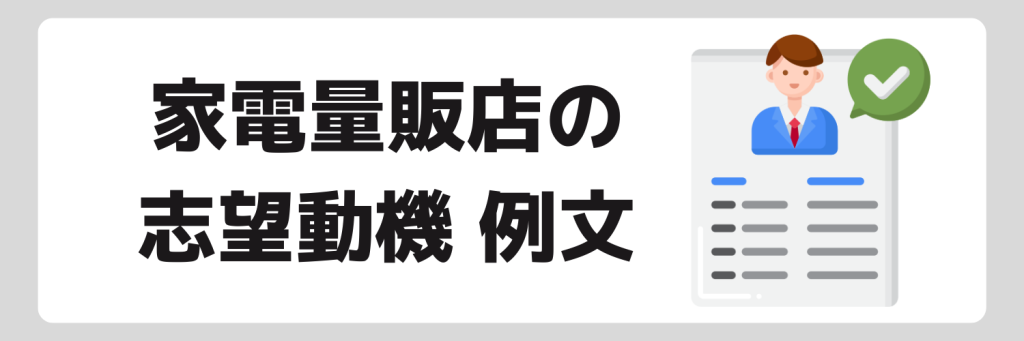 家電量販店の
志望動機 例文